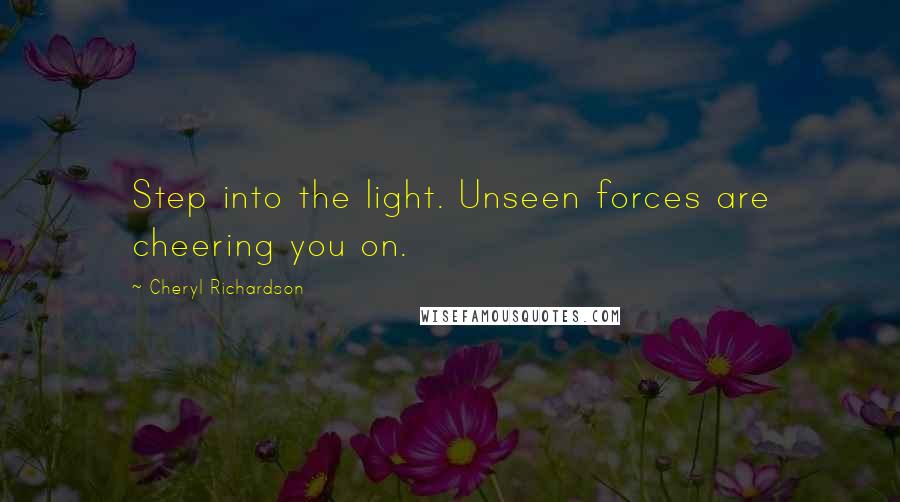 Step into the light. Unseen forces are cheering you on.

~ Cheryl Richardson

WISEFAMOUSQUOTES.COM